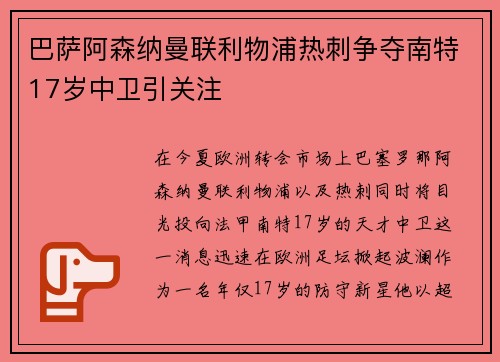 巴萨阿森纳曼联利物浦热刺争夺南特17岁中卫引关注

在今夏欧洲转会市场上巴塞罗那阿森纳曼联利物浦以及热刺同时将目光投向法甲南特17岁的天才中卫这一消息迅速在欧洲足坛掀起波澜作为一名年仅17岁的防守新星他以超